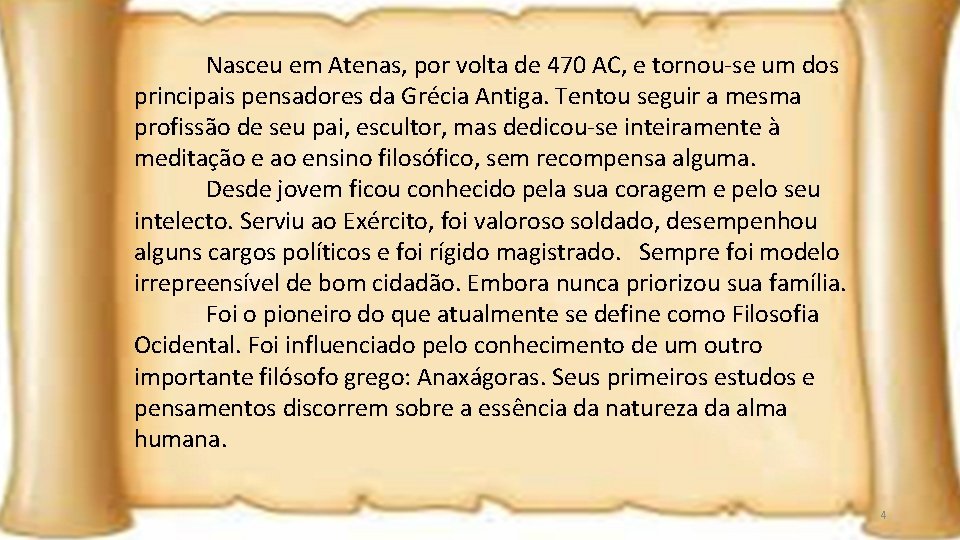 Nasceu em Atenas, por volta de 470 AC, e tornou-se um dos principais pensadores da Grécia Antiga. Tentou seguir a mesma profissão de seu pai, escultor, mas dedicou-se inteiramente à meditação e ao ensino filosófico, sem recompensa alguma.

Desde jovem ficou conhecido pela sua coragem e pelo seu intelecto. Serviu ao Exército, foi valoroso soldado, desempenhou alguns cargos políticos e foi rígido magistrado. Sempre foi modelo irrepreensível de bom cidadão. Embora nunca priorizou sua família.

Foi o pioneiro do que atualmente se define como Filosofia Ocidental. Foi influenciado pelo conhecimento de um outro importante filósofo grego: Anaxágoras. Seus primeiros estudos e pensamentos discorrem sobre a essência da natureza da alma humana.

4